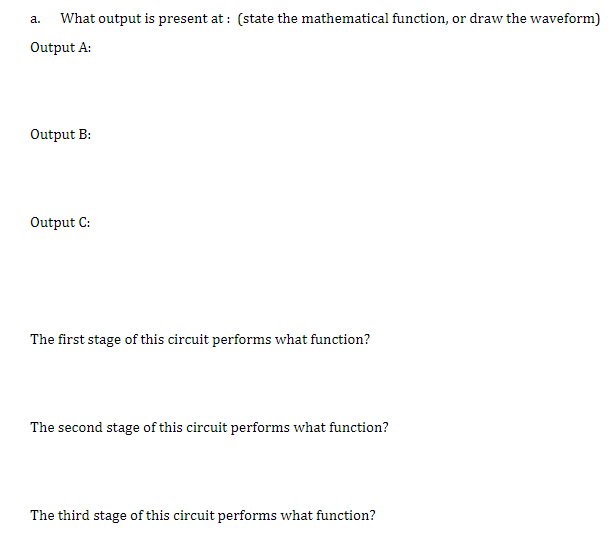 a. What output is present at : (state the mathematical function, or draw the waveform)

Output A:

Output B:

Output C:

The first stage of this circuit performs what function?

The second stage of this circuit performs what function?

The third stage of this circuit performs what function?